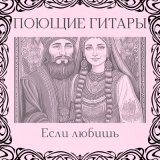 ПОЮЩИЕ ГИТАРЫ

Если любишь